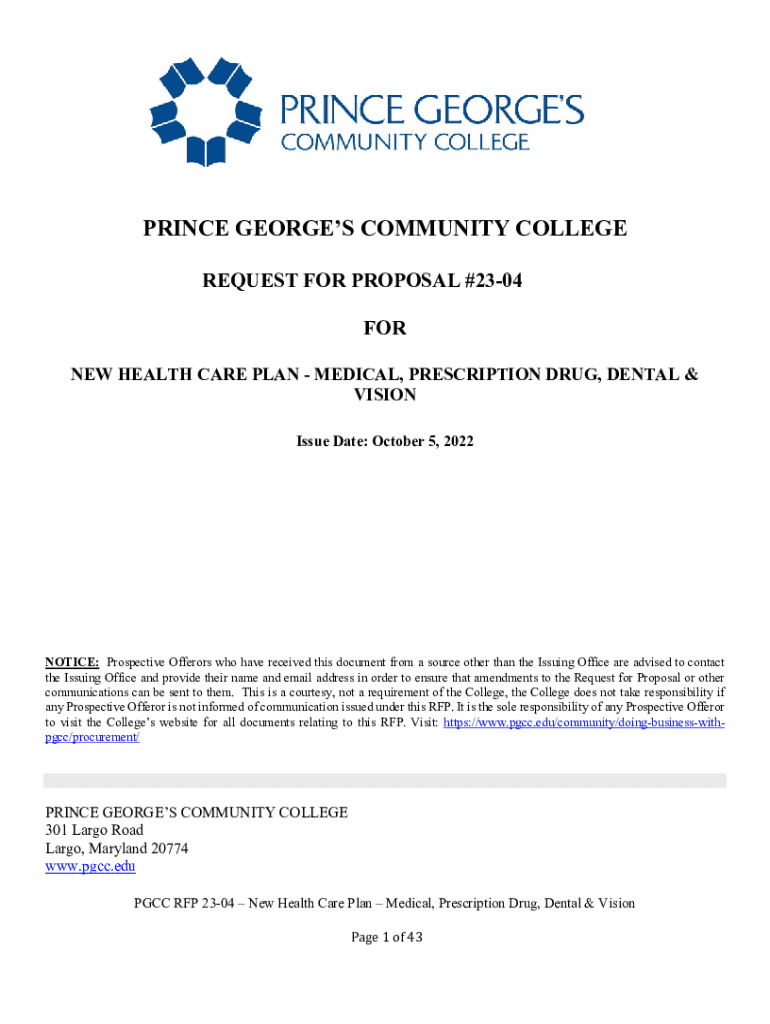 PRINCE GEORGE'S
COMMUNITY COLLEGE

PRINCE GEORGE'S COMMUNITY COLLEGE

REQUEST FOR PROPOSAL #23-04

FOR

NEW HEALTH CARE PLAN - MEDICAL, PRESCRIPTION DRUG, DENTAL & VISION

Issue Date: October 5, 2022

NOTICE: Prospective Offerors who have received this document from a source other than the Issuing Office are advised to contact the Issuing Office and provide their name and email address in order to ensure that amendments to the Request for Proposal or other communications can be sent to them. This is a courtesy, not a requirement of the College, the College does not take responsibility if any Prospective Offeror is not informed of communication issued under this RFP. It is the sole responsibility of any Prospective Offeror to visit the College's website for all documents relating to this RFP. Visit: https://www.pgcc.edu/community/doing-business-with-pgcc/procurement/

PRINCE GEORGE'S COMMUNITY COLLEGE
301 Largo Road
Largo, Maryland 20774
www.pgcc.edu

PGCC RFP 23-04 – New Health Care Plan – Medical, Prescription Drug, Dental & Vision

Page 1 of 43